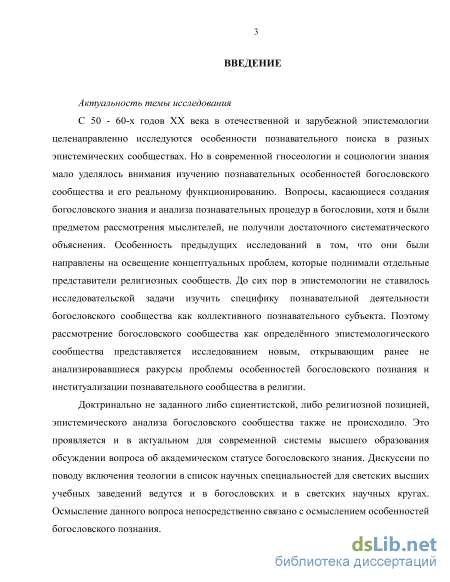 3

ВВЕДЕНИЕ

Актуальность темы исследования

С 50 - 60-х годов XX века в отечественной и зарубежной эпистемологии целенаправленно исследуются особенности познавательного поиска в разных эпистемических сообществах. Но в современной гносеологии и социологии знания мало уделялось внимания изучению познавательных особенностей богословского сообщества и его реальному функционированию. Вопросы, касающиеся создания богословского знания и анализа познавательных процедур в богословии, хотя и были предметом рассмотрения мыслителей, не получили достаточного систематического объяснения. Особенность предыдущих исследований в том, что они были направлены на освещение концептуальных проблем, которые поднимали отдельные представители религиозных сообществ. До сих пор в эпистемологии не ставилось исследовательской задачи изучить специфику познавательной деятельности богословского сообщества как коллективного познавательного субъекта. Поэтому рассмотрение богословского сообщества как определённого эпистемологического сообщества представляется исследованием новым, открывающим ранее не анализировавшиеся ракурсы проблемы особенностей богословского познания и институализации познавательного сообщества в религии.

Доктринально не заданного либо сциентистской, либо религиозной позицией, эпистемического анализа богословского сообщества также не происходило. Это проявляется и в актуальном для современной системы высшего образования обсуждении вопроса об академическом статусе богословского знания. Дискуссии по поводу включения теологии в список научных специальностей для светских высших учебных заведений ведутся и в богословских и в светских научных кругах. Осмысление данного вопроса непосредственно связано с осмыслением особенностей богословского познания.

dsLib.net
библиотека диссертаций